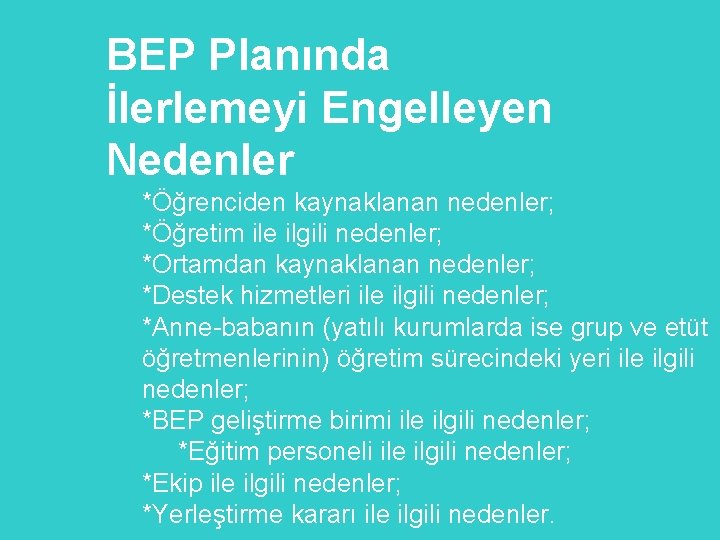 BEP Planında
İlerlemeyi Engelleyen
Nedenler

*Öğrenciden kaynaklanan nedenler;
*Öğretim ile ilgili nedenler;
*Ortamdan kaynaklanan nedenler;
*Destek hizmetleri ile ilgili nedenler;
*Anne-babanın (yatılı kurumlarda ise grup ve etüt öğretmenlerinin) öğretim sürecindeki yeri ile ilgili nedenler;
*BEP geliştirme birimi ile ilgili nedenler;
*Eğitim personeli ile ilgili nedenler;
*Ekip ile ilgili nedenler;
*Yerleştirme kararı ile ilgili nedenler.